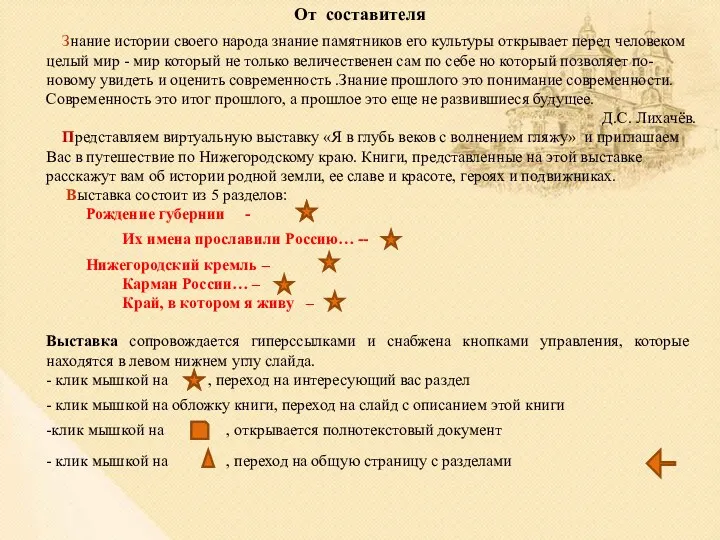 От составителя

Знание истории своего народа знание памятников его культуры открывает перед человеком целый мир - мир который не только величественен сам по себе но который позволяет по-новому увидеть и оценить современность .Знание прошлого это понимание современности. Современность это итог прошлого, а прошлое это еще не развившиеся будущее.

Д.С. Лихачёв.

Представляем виртуальную выставку «Я в глубь веков с волнением гляжу» и приглашаем Вас в путешествие по Нижегородскому краю. Книги, представленные на этой выставке расскажут вам об истории родной земли, ее славе и красоте, героях и подвижниках.

Выставка состоит из 5 разделов:

Рождение губернии -

Их имена прославили Россию… --

Нижегородский кремль –

Карман России… –

Край, в котором я живу –

Выставка сопровождается гиперссылками и снабжена кнопками управления, которые находятся в левом нижнем углу слайда.

- клик мышкой на , переход на интересующий вас раздел

- клик мышкой на обложку книги, переход на слайд с описанием этой книги

-клик мышкой на , открывается полнотекстовый документ

- клик мышкой на , переход на общую страницу с разделами